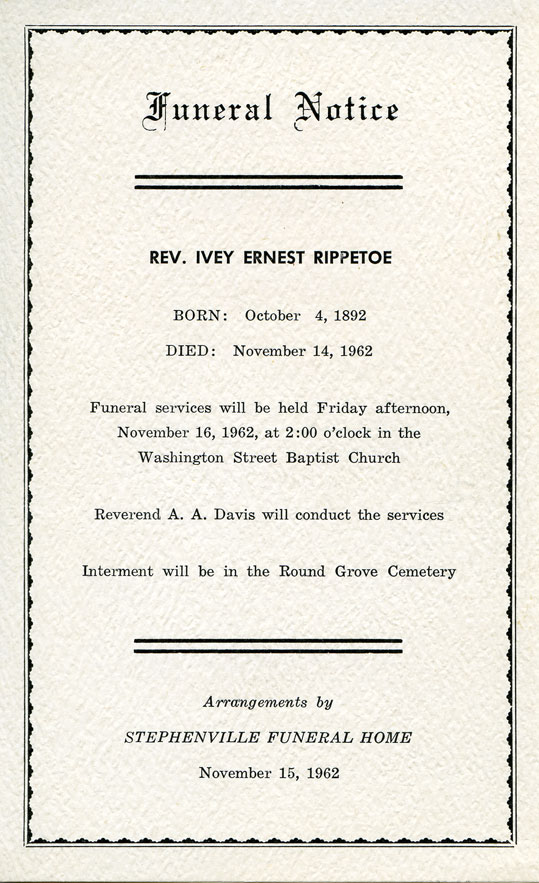 Funeral Notice

REV. IVEY ERNEST RIPPETOE

BORN: October 4, 1892

DIED: November 14, 1962

Funeral services will be held Friday afternoon, November 16, 1962, at 2:00 o'clock in the Washington Street Baptist Church

Reverend A. A. Davis will conduct the services

Interment will be in the Round Grove Cemetery

Arrangements by

STEPHENVILLE FUNERAL HOME

November 15, 1962